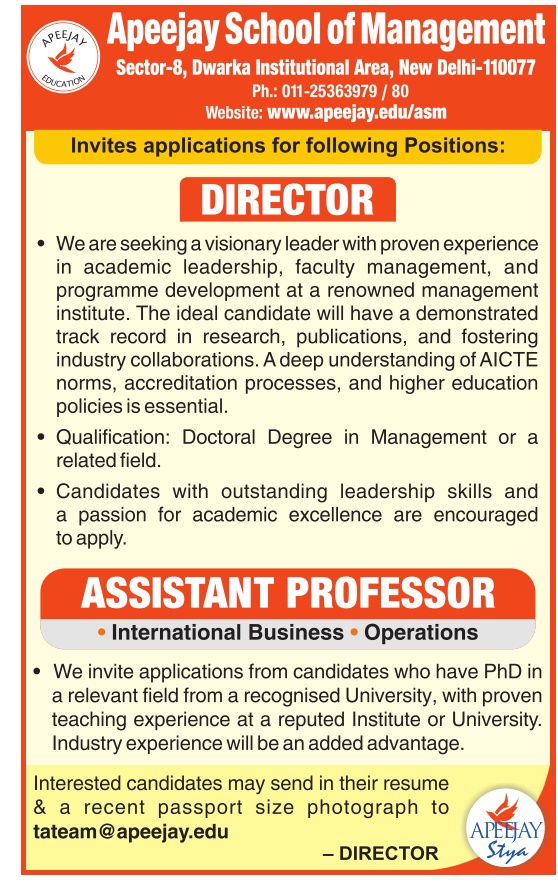 APEEJAY EDUCATION

Apeejay School of Management

Sector-8, Dwarka Institutional Area, New Delhi-110077

Ph.: 011-25363979 / 80

Website: www.apeejay.edu/asm

Invites applications for following Positions:

DIRECTOR

• We are seeking a visionary leader with proven experience in academic leadership, faculty management, and programme development at a renowned management institute. The ideal candidate will have a demonstrated track record in research, publications, and fostering industry collaborations. A deep understanding of AICTE norms, accreditation processes, and higher education policies is essential.

• Qualification: Doctoral Degree in Management or a related field.

• Candidates with outstanding leadership skills and a passion for academic excellence are encouraged to apply.

ASSISTANT PROFESSOR

• International Business • Operations

• We invite applications from candidates who have PhD in a relevant field from a recognised University, with proven teaching experience at a reputed Institute or University. Industry experience will be an added advantage.

Interested candidates may send in their resume & a recent passport size photograph to tateam@apeejay.edu

– DIRECTOR

APEEJAY Stya